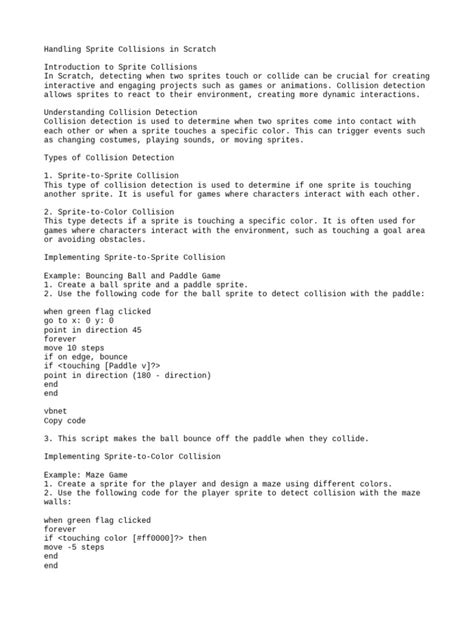 Handling Sprite Collisions in Scratch

Introduction to Sprite Collisions
In Scratch, detecting when two sprites touch or collide can be crucial for creating interactive and engaging projects such as games or animations. Collision detection allows sprites to react to their environment, creating more dynamic interactions.

Understanding Collision Detection
Collision detection is used to determine when two sprites come into contact with each other or when a sprite touches a specific color. This can trigger events such as changing costumes, playing sounds, or moving sprites.

Types of Collision Detection

1. Sprite-to-Sprite Collision
This type of collision detection is used to determine if one sprite is touching another sprite. It is useful for games where characters interact with each other.

2. Sprite-to-Color Collision
This type detects if a sprite is touching a specific color. It is often used for games where characters interact with the environment, such as touching a goal area or avoiding obstacles.

Implementing Sprite-to-Sprite Collision

Example: Bouncing Ball and Paddle Game
1. Create a ball sprite and a paddle sprite.
2. Use the following code for the ball sprite to detect collision with the paddle:

when green flag clicked
go to x: 0 y: 0
point in direction 45
forever
move 10 steps
if on edge, bounce
if <touching [Paddle v]?>
point in direction (180 - direction)
end
end

vbnet
Copy code

3. This script makes the ball bounce off the paddle when they collide.

Implementing Sprite-to-Color Collision

Example: Maze Game
1. Create a sprite for the player and design a maze using different colors.
2. Use the following code for the player sprite to detect collision with the maze walls:

when green flag clicked
forever
if <touching color [#ff0000]?> then
move -5 steps
end
end